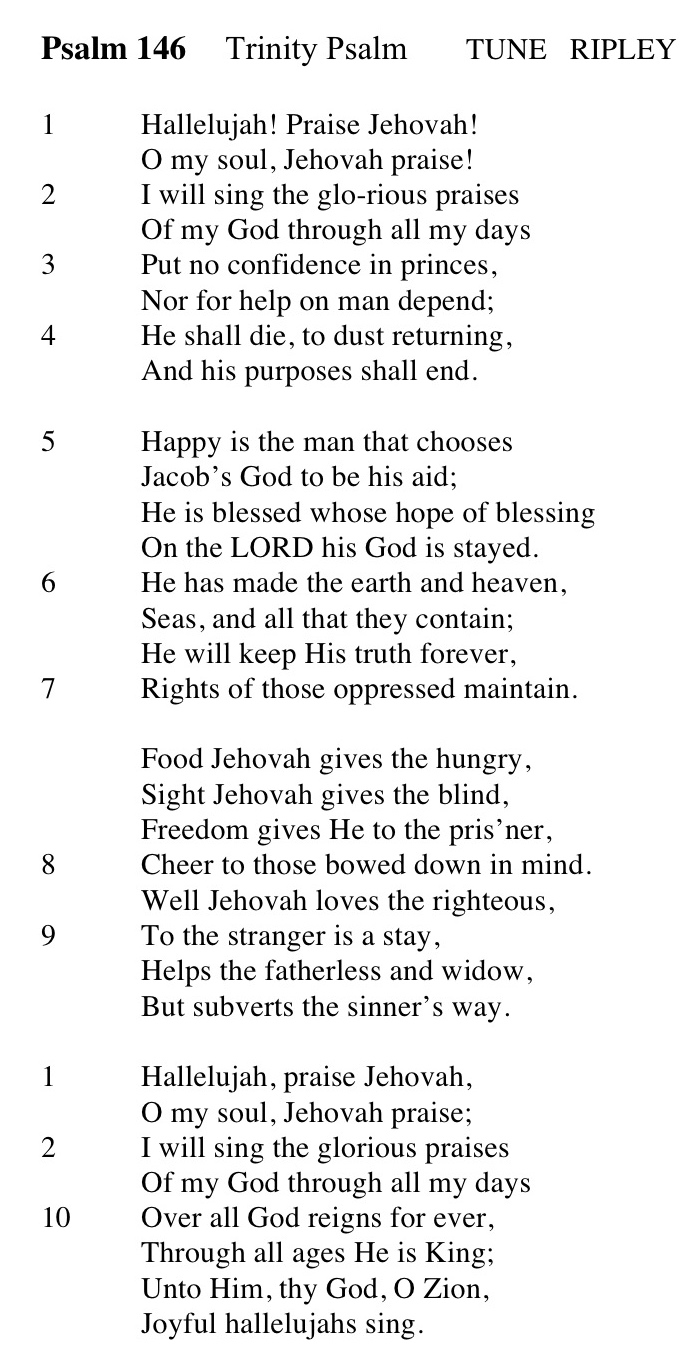 Psalm 146 Trinity Psalm TUNE RIPLEY

1 Hallelujah! Praise Jehovah!
O my soul, Jehovah praise!
2 I will sing the glo-rious praises
Of my God through all my days
3 Put no confidence in princes,
Nor for help on man depend;
4 He shall die, to dust returning,
And his purposes shall end.

5 Happy is the man that chooses
Jacob's God to be his aid;
He is blessed whose hope of blessing
On the LORD his God is stayed.
6 He has made the earth and heaven,
Seas, and all that they contain;
He will keep His truth forever,
7 Rights of those oppressed maintain.

Food Jehovah gives the hungry,
Sight Jehovah gives the blind,
Freedom gives He to the pris'ner,
8 Cheer to those bowed down in mind.
Well Jehovah loves the righteous,
9 To the stranger is a stay,
Helps the fatherless and widow,
But subverts the sinner's way.

1 Hallelujah, praise Jehovah,
O my soul, Jehovah praise;
2 I will sing the glorious praises
Of my God through all my days
10 Over all God reigns for ever,
Through all ages He is King;
Unto Him, thy God, O Zion,
Joyful hallelujahs sing.